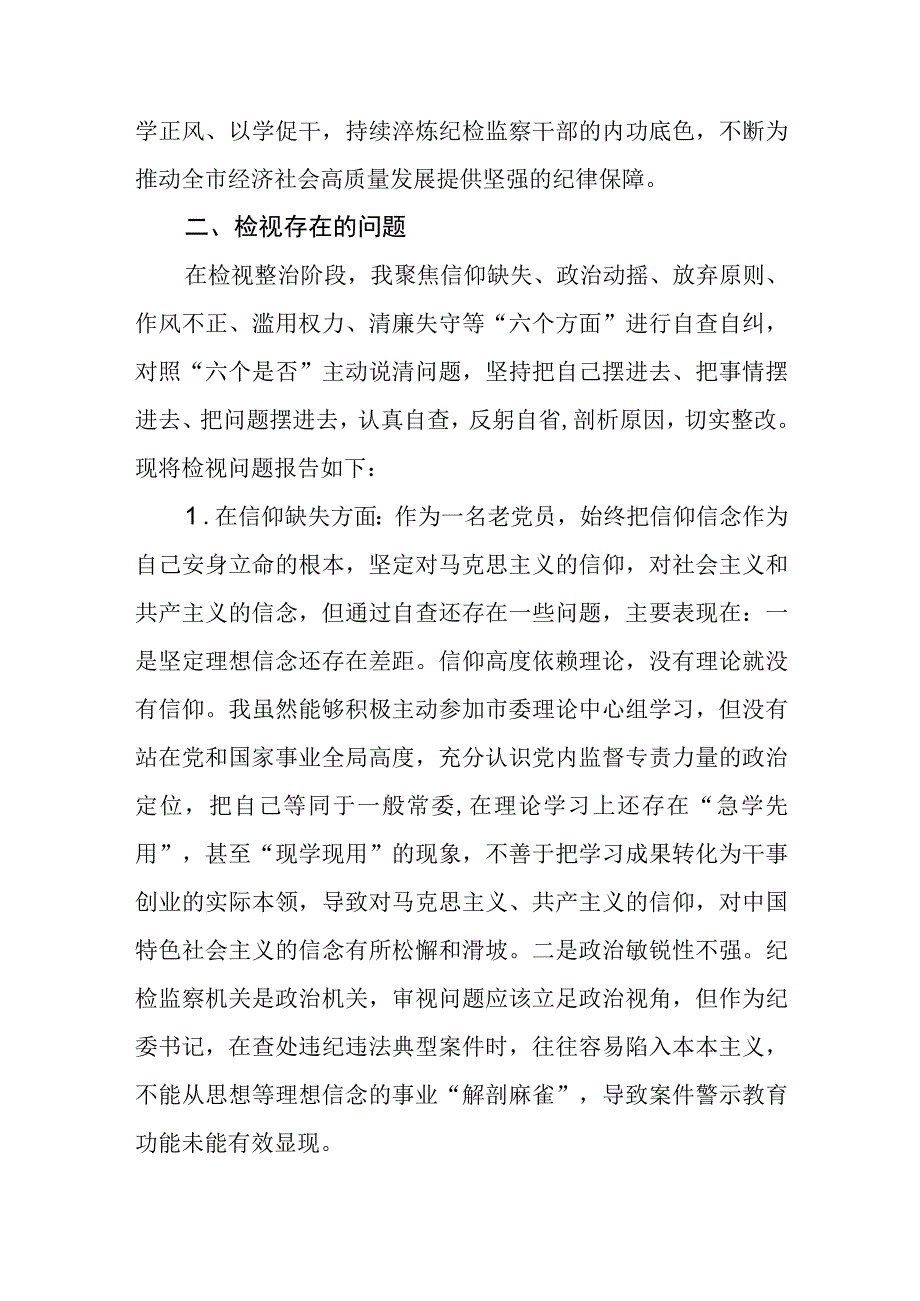 学正风、以学促干，持续淬炼纪检监察干部的内功底色，不断为推动全市经济社会高质量发展提供坚强的纪律保障。

二、检视存在的问题

在检视整治阶段，我聚焦信仰缺失、政治动摇、放弃原则、作风不正、滥用权力、清廉失守等“六个方面”进行自查自纠，对照“六个是否”主动说清问题，坚持把自己摆进去、把事情摆进去、把问题摆进去，认真自查，反躬自省，剖析原因，切实整改。现将检视问题报告如下：

1.在信仰缺失方面：作为一名老党员，始终把信仰信念作为自己安身立命的根本，坚定对马克思主义的信仰，对社会主义和共产主义的信念，但通过自查还存在一些问题，主要表现在：一是坚定理想信念还存在差距。信仰高度依赖理论，没有理论就没有信仰。我虽然能够积极主动参加市委理论中心组学习，但没有站在党和国家事业全局高度，充分认识党内监督专责力量的政治定位，把自己等同于一般常委，在理论学习上还存在“急学先用”，甚至“现学现用”的现象，不善于把学习成果转化为干事创业的实际本领，导致对马克思主义、共产主义的信仰，对中国特色社会主义的信念有所松懈和滑坡。二是政治敏锐性不强。纪检监察机关是政治机关，审视问题应该立足政治视角，但作为纪委书记，在查处违纪违法典型案件时，往往容易陷入本本主义，不能从思想等理想信念的事业“解剖麻雀”，导致案件警示教育功能未能有效显现。